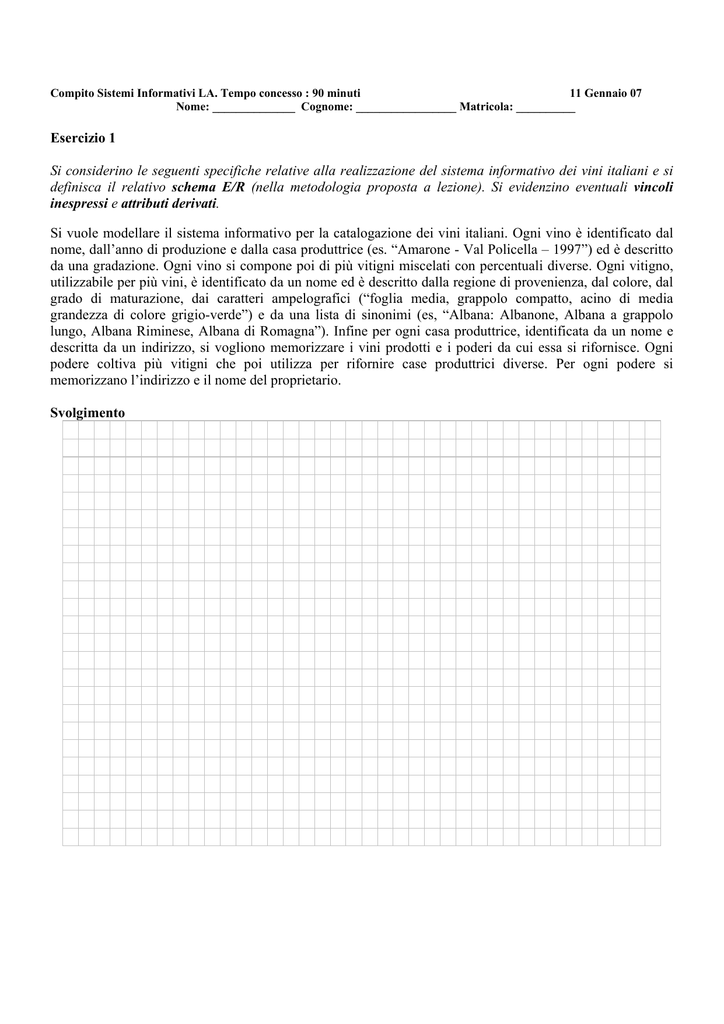 Compito Sistemi Informativi LA. Tempo concesso : 90 minuti 11 Gennaio 07
Nome: ______________ Cognome: _________________ Matricola: __________

Esercizio 1

Si considerino le seguenti specifiche relative alla realizzazione del sistema informativo dei vini italiani e si definisca il relativo schema E/R (nella metodologia proposta a lezione). Si evidenzino eventuali vincoli inespressi e attributi derivati.

Si vuole modellare il sistema informativo per la catalogazione dei vini italiani. Ogni vino è identificato dal nome, dall'anno di produzione e dalla casa produttrice (es. "Amarone - Val Policella – 1997") ed è descritto da una gradazione. Ogni vino si compone poi di più vitigni miscelati con percentuali diverse. Ogni vitigno, utilizzabile per più vini, è identificato da un nome ed è descritto dalla regione di provenienza, dal colore, dal grado di maturazione, dai caratteri ampelografici ("foglia media, grappolo compatto, acino di media grandezza di colore grigio-verde") e da una lista di sinonimi (es, "Albana: Albanone, Albana a grappolo lungo, Albana Riminese, Albana di Romagna"). Infine per ogni casa produttrice, identificata da un nome e descritta da un indirizzo, si vogliono memorizzare i vini prodotti e i poderi da cui essa si rifornisce. Ogni podere coltiva più vitigni che poi utilizza per rifornire case produttrici diverse. Per ogni podere si memorizzano l'indirizzo e il nome del proprietario.

Svolgimento